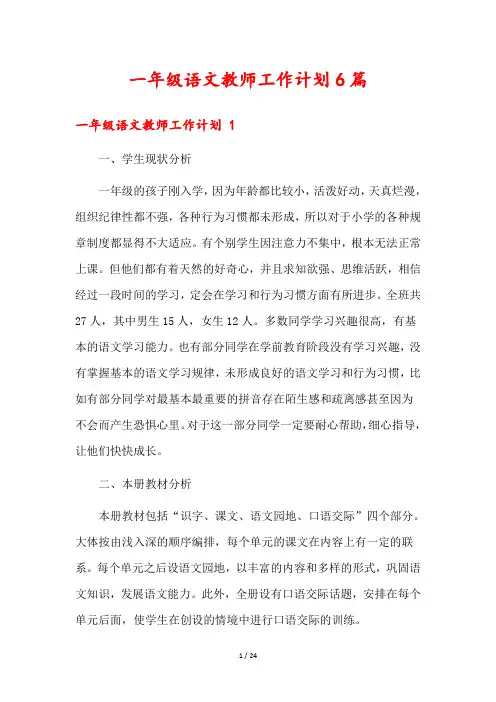 一年级语文教师工作计划6篇

一年级语文教师工作计划 1

一、学生现状分析

一年级的孩子刚入学，因为年龄都比较小，活泼好动，天真烂漫，组织纪律性都不强，各种行为习惯都未形成，所以对于小学的各种规章制度都显得不大适应。有个别学生因注意力不集中，根本无法正常上课。但他们都有着天然的好奇心，并且求知欲强、思维活跃，相信经过一段时间的学习，定会在学习和行为习惯方面有所进步。全班共27人，其中男生15人，女生12人。多数同学学习兴趣很高，有基本的语文学习能力。也有部分同学在学前教育阶段没有学习兴趣，没有掌握基本的语文学习规律，未形成良好的语文学习和行为习惯，比如有部分同学对最基本最重要的拼音存在陌生感和疏离感甚至因为不会而产生恐惧心里。对于这一部分同学一定要耐心帮助，细心指导，让他们快快成长。

二、本册教材分析

本册教材包括“识字、课文、语文园地、口语交际”四个部分。大体按由浅入深的顺序编排，每个单元的课文在内容上有一定的联系。每个单元之后设语文园地，以丰富的内容和多样的形式，巩固语文知识，发展语文能力。此外，全册设有口语交际话题，安排在每个单元后面，使学生在创设的情境中进行口语交际的训练。

1 / 24